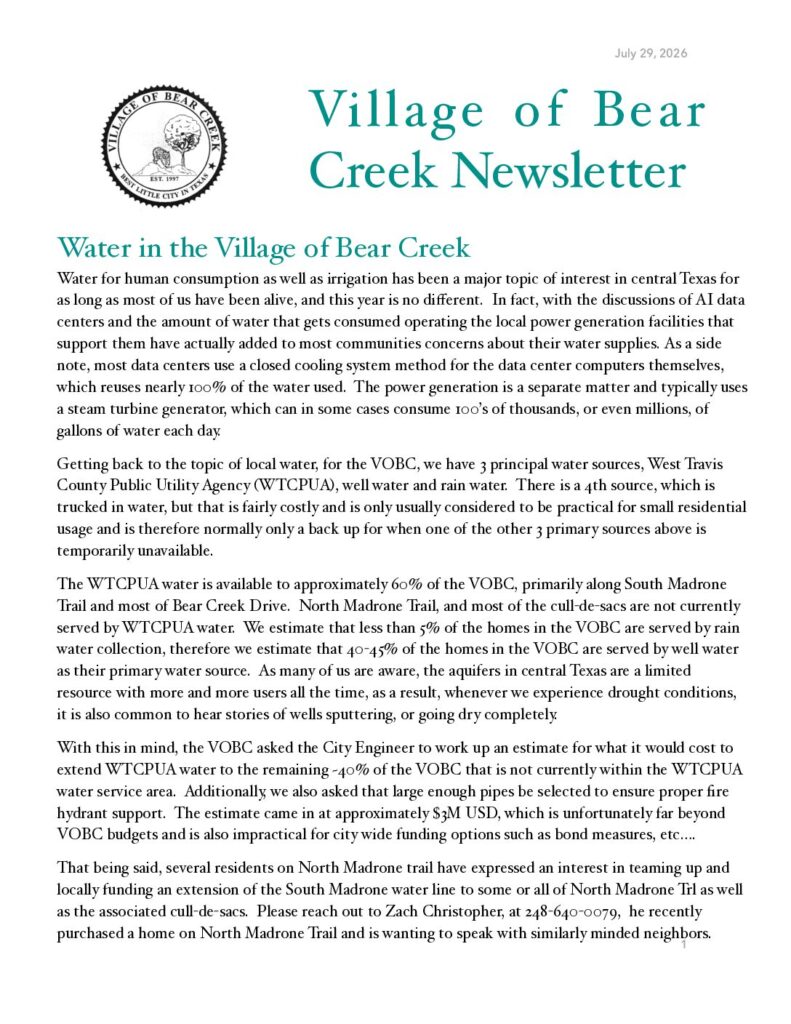 July 29, 2026

VILLAGE OF BEAR CREEK
EST. 1997
BEST LITTLE CITY IN TEXAS

Village of Bear Creek Newsletter

Water in the Village of Bear Creek

Water for human consumption as well as irrigation has been a major topic of interest in central Texas for as long as most of us have been alive, and this year is no different. In fact, with the discussions of AI data centers and the amount of water that gets consumed operating the local power generation facilities that support them have actually added to most communities concerns about their water supplies. As a side note, most data centers use a closed cooling system method for the data center computers themselves, which reuses nearly 100% of the water used. The power generation is a separate matter and typically uses a steam turbine generator, which can in some cases consume 100's of thousands, or even millions, of gallons of water each day.

Getting back to the topic of local water, for the VOBC, we have 3 principal water sources, West Travis County Public Utility Agency (WTCPUA), well water and rain water. There is a 4th source, which is trucked in water, but that is fairly costly and is only usually considered to be practical for small residential usage and is therefore normally only a back up for when one of the other 3 primary sources above is temporarily unavailable.

The WTCPUA water is available to approximately 60% of the VOBC, primarily along South Madrone Trail and most of Bear Creek Drive. North Madrone Trail, and most of the cull-de-sacs are not currently served by WTCPUA water. We estimate that less than 5% of the homes in the VOBC are served by rain water collection, therefore we estimate that 40-45% of the homes in the VOBC are served by well water as their primary water source. As many of us are aware, the aquifers in central Texas are a limited resource with more and more users all the time, as a result, whenever we experience drought conditions, it is also common to hear stories of wells sputtering, or going dry completely.

With this in mind, the VOBC asked the City Engineer to work up an estimate for what it would cost to extend WTCPUA water to the remaining ~40% of the VOBC that is not currently within the WTCPUA water service area. Additionally, we also asked that large enough pipes be selected to ensure proper fire hydrant support. The estimate came in at approximately $3M USD, which is unfortunately far beyond VOBC budgets and is also impractical for city wide funding options such as bond measures, etc….

That being said, several residents on North Madrone trail have expressed an interest in teaming up and locally funding an extension of the South Madrone water line to some or all of North Madrone Trl as well as the associated cull-de-sacs. Please reach out to Zach Christopher, at 248-640-0079, he recently purchased a home on North Madrone Trail and is wanting to speak with similarly minded neighbors.

1